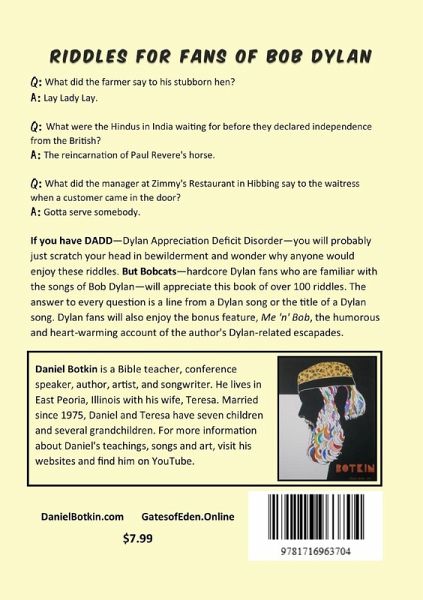 RIDDLES FOR FANS OF BOB DYLAN

Q: What did the farmer say to his stubborn hen?
A: Lay Lady Lay.

Q: What were the Hindus in India waiting for before they declared independence from the British?
A: The reincarnation of Paul Revere's horse.

Q: What did the manager at Zimmy's Restaurant in Hibbing say to the waitress when a customer came in the door?
A: Gotta serve somebody.

If you have DADD—Dylan Appreciation Deficit Disorder—you will probably just scratch your head in bewilderment and wonder why anyone would enjoy these riddles. But Bobcats—hardcore Dylan fans who are familiar with the songs of Bob Dylan—will appreciate this book of over 100 riddles. The answer to every question is a line from a Dylan song or the title of a Dylan song. Dylan fans will also enjoy the bonus feature, Me 'n' Bob, the humorous and heart-warming account of the author's Dylan-related escapades.

Daniel Botkin is a Bible teacher, conference speaker, author, artist, and songwriter. He lives in East Peoria, Illinois with his wife, Teresa. Married since 1975, Daniel and Teresa have seven children and several grandchildren. For more information about Daniel's teachings, songs and art, visit his websites and find him on YouTube.

BOTKIN

DanielBotkin.com GatesofEden.Online

$7.99

9781716963704